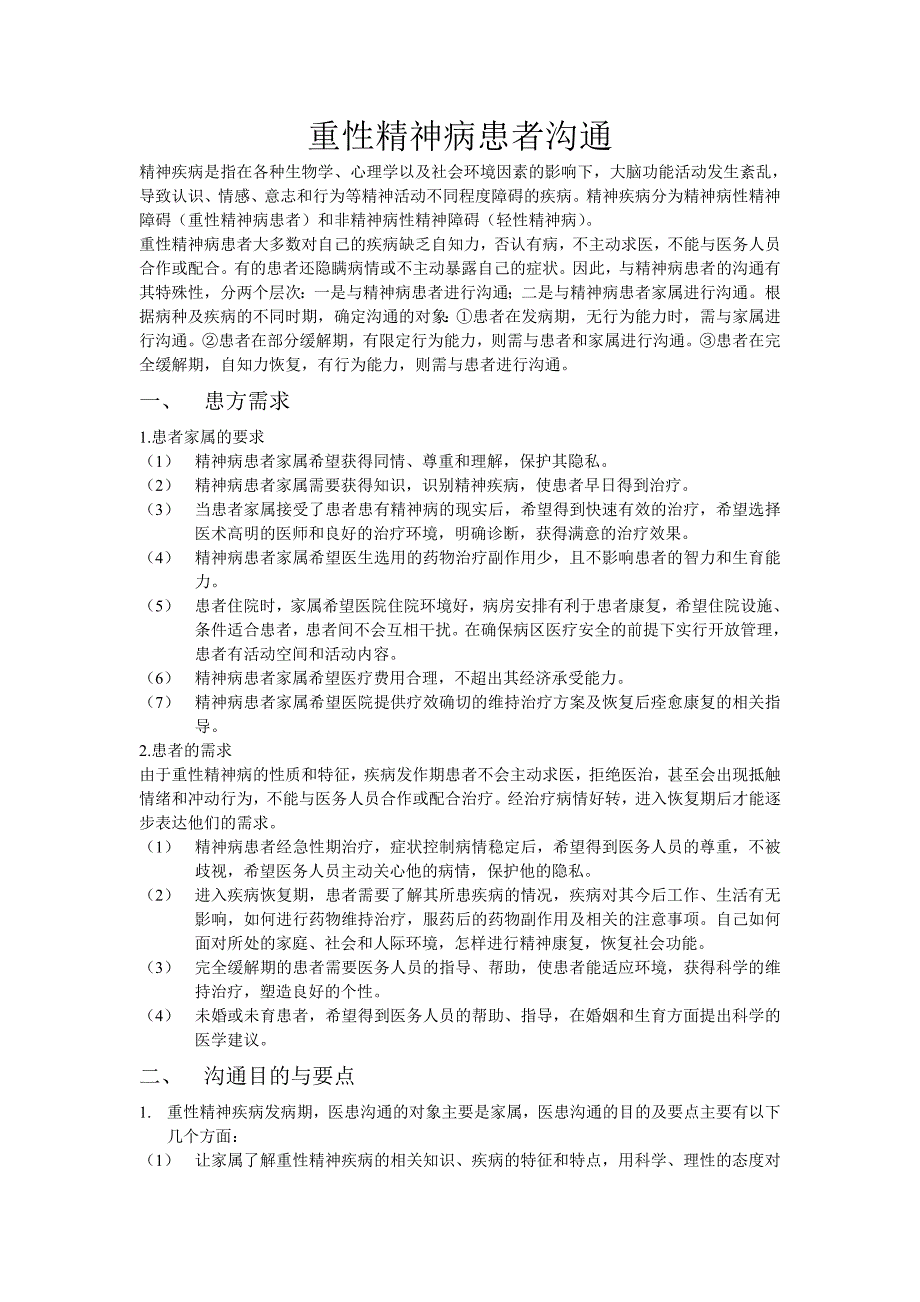 重性精神病患者沟通

精神疾病是指在各种生物学、心理学以及社会环境因素的影响下，大脑功能活动发生紊乱，导致认识、情感、意志和行为等精神活动不同程度障碍的疾病。精神疾病分为精神病性精神障碍（重性精神病患者）和非精神病性精神障碍（轻性精神病）。

重性精神病患者大多数对自己的疾病缺乏自知力，否认有病，不主动求医，不能与医务人员合作或配合。有的患者还隐瞒病情或不主动暴露自己的症状。因此，与精神病患者的沟通有其特殊性，分两个层次：一是与精神病患者进行沟通；二是与精神病患者家属进行沟通。根据病种及疾病的不同时期，确定沟通的对象：①患者在发病期，无行为能力时，需与家属进行沟通。②患者在部分缓解期，有限定行为能力，则需与患者和家属进行沟通。③患者在完全缓解期，自知力恢复，有行为能力，则需与患者进行沟通。

一、 患方需求

1.患者家属的要求

（1） 精神病患者家属希望获得同情、尊重和理解，保护其隐私。

（2） 精神病患者家属需要获得知识，识别精神疾病，使患者早日得到治疗。

（3） 当患者家属接受了患者患有精神病的现实后，希望得到快速有效的治疗，希望选择医术高明的医师和良好的治疗环境，明确诊断，获得满意的治疗效果。

（4） 精神病患者家属希望医生选用的药物治疗副作用少，且不影响患者的智力和生育能力。

（5） 患者住院时，家属希望医院住院环境好，病房安排有利于患者康复，希望住院设施、条件适合患者，患者间不会互相干扰。在确保病区医疗安全的前提下实行开放管理，患者有活动空间和活动内容。

（6） 精神病患者家属希望医疗费用合理，不超出其经济承受能力。

（7） 精神病患者家属希望医院提供疗效确切的维持治疗方案及恢复后痊愈康复的相关指导。

2.患者的需求

由于重性精神病的性质和特征，疾病发作期患者不会主动求医，拒绝医治，甚至会出现抵触情绪和冲动行为，不能与医务人员合作或配合治疗。经治疗病情好转，进入恢复期后才能逐步表达他们的需求。

（1） 精神病患者经急性期治疗，症状控制病情稳定后，希望得到医务人员的尊重，不被歧视，希望医务人员主动关心他的病情，保护他的隐私。

（2） 进入疾病恢复期，患者需要了解其所患疾病的情况，疾病对其今后工作、生活有无影响，如何进行药物维持治疗，服药后的药物副作用及相关的注意事项。自己如何面对所处的家庭、社会和人际环境，怎样进行精神康复，恢复社会功能。

（3） 完全缓解期的患者需要医务人员的指导、帮助，使患者能适应环境，获得科学的维持治疗，塑造良好的个性。

（4） 未婚或未育患者，希望得到医务人员的帮助、指导，在婚姻和生育方面提出科学的医学建议。

二、 沟通目的与要点

1. 重性精神疾病发病期，医患沟通的对象主要是家属，医患沟通的目的及要点主要有以下几个方面：

（1） 让家属了解重性精神疾病的相关知识、疾病的特征和特点，用科学、理性的态度对